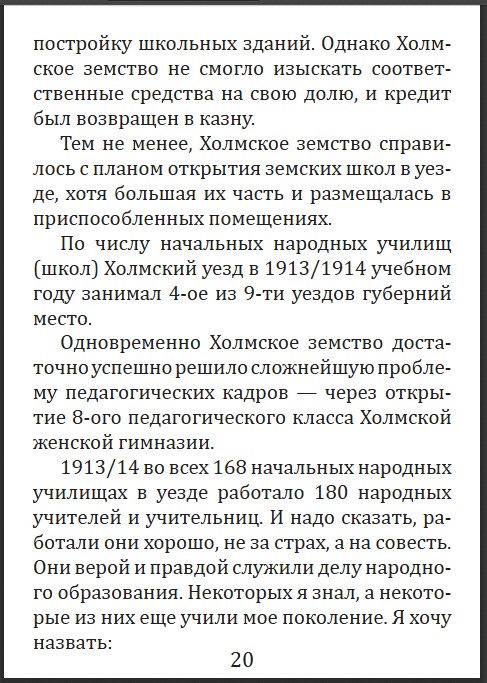 постройку школьных зданий. Однако Холмское земство не смогло изыскать соответственные средства на свою долю, и кредит был возвращен в казну.

Тем не менее, Холмское земство справилось с планом открытия земских школ в уезде, хотя большая их часть и размещалась в приспособленных помещениях.

По числу начальных народных училищ (школ) Холмский уезд в 1913/1914 учебном году занимал 4-ое из 9-ти уездов губерний место.

Одновременно Холмское земство достаточно успешно решило сложнейшую проблему педагогических кадров — через открытие 8-ого педагогического класса Холмской женской гимназии.

1913/14 во всех 168 начальных народных училищах в уезде работало 180 народных учителей и учительниц. И надо сказать, работали они хорошо, не за страх, а на совесть. Они верой и правдой служили делу народного образования. Некоторых я знал, а некоторые из них еще учили мое поколение. Я хочу назвать:

20